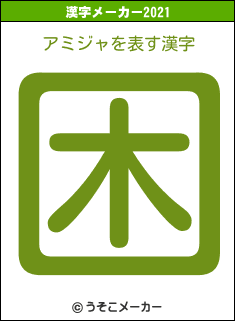 漢字メーカー2021

アミジャを表す漢字

困

© うそこメーカー